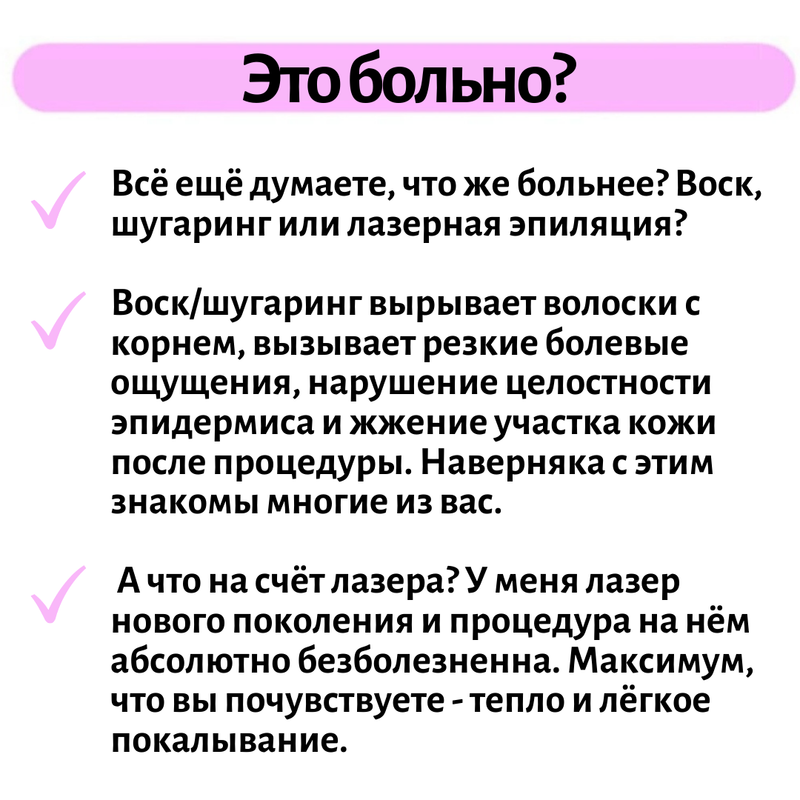 Это больно?

Всё ещё думаете, что же больнее? Воск, шугаринг или лазерная эпиляция?

Воск/шугаринг вырывает волоски с корнем, вызывает резкие болевые ощущения, нарушение целостности эпидермиса и жжение участка кожи после процедуры. Наверняка с этим знакомы многие из вас.

А что на счёт лазера? У меня лазер нового поколения и процедура на нём абсолютно безболезненна. Максимум, что вы почувствуете - тепло и лёгкое покалывание.